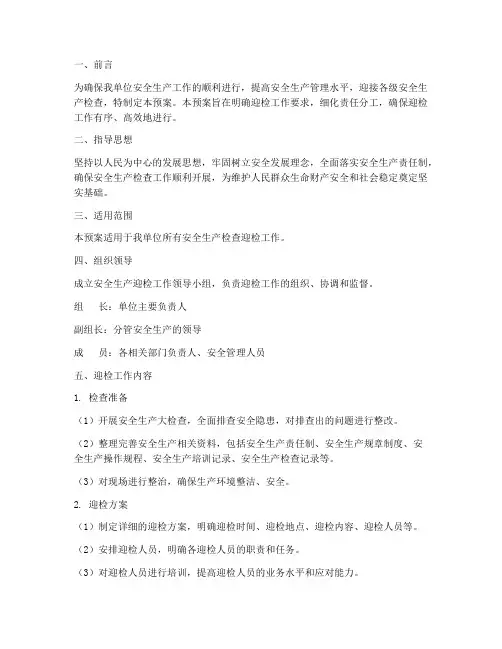 一、前言

为确保我单位安全生产工作的顺利进行，提高安全生产管理水平，迎接各级安全生产检查，特制定本预案。本预案旨在明确迎检工作要求，细化责任分工，确保迎检工作有序、高效地进行。

二、指导思想

坚持以人民为中心的发展思想，牢固树立安全发展理念，全面落实安全生产责任制，确保安全生产检查工作顺利开展，为维护人民群众生命财产安全和社会稳定奠定坚实基础。

三、适用范围

本预案适用于我单位所有安全生产检查迎检工作。

四、组织领导

成立安全生产迎检工作领导小组，负责迎检工作的组织、协调和监督。

组　长：单位主要负责人

副组长：分管安全生产的领导

成　员：各相关部门负责人、安全管理人员

五、迎检工作内容

1. 检查准备

（1）开展安全生产大检查，全面排查安全隐患，对排查出的问题进行整改。

（2）整理完善安全生产相关资料，包括安全生产责任制、安全生产规章制度、安全生产操作规程、安全生产培训记录、安全生产检查记录等。

（3）对现场进行整治，确保生产环境整洁、安全。

2. 迎检方案

（1）制定详细的迎检方案，明确迎检时间、迎检地点、迎检内容、迎检人员等。

（2）安排迎检人员，明确各迎检人员的职责和任务。

（3）对迎检人员进行培训，提高迎检人员的业务水平和应对能力。